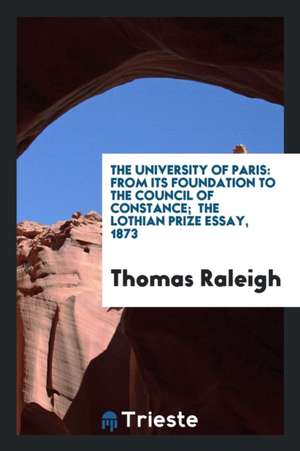 THE UNIVERSITY OF PARIS: FROM ITS FOUNDATION TO THE COUNCIL OF CONSTANCE; THE LOTHIAN PRIZE ESSAY, 1873

Thomas Raleigh

Trieste